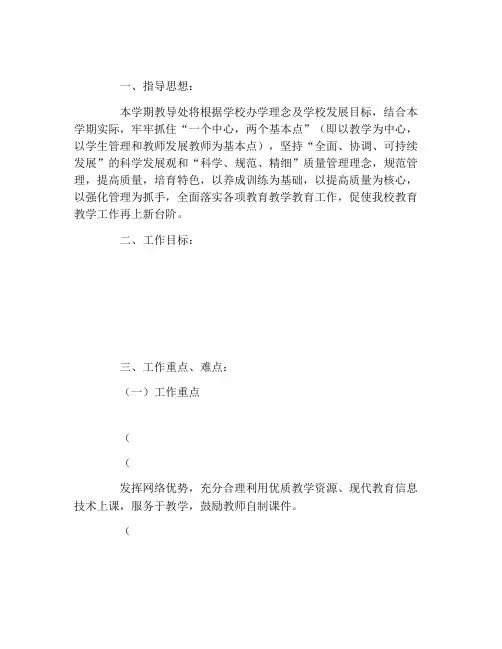 一、指导思想：

本学期教导处将根据学校办学理念及学校发展目标，结合本学期实际，牢牢抓住“一个中心，两个基本点”（即以教学为中心，以学生管理和教师发展教师为基本点），坚持“全面、协调、可持续发展”的科学发展观和“科学、规范、精细”质量管理理念，规范管理，提高质量，培育特色，以养成训练为基础，以提高质量为核心，以强化管理为抓手，全面落实各项教育教学教育工作，促使我校教育教学工作再上新台阶。

二、工作目标：

三、工作重点、难点：

（一）工作重点

（

（

发挥网络优势，充分合理利用优质教学资源、现代教育信息技术上课，服务于教学，鼓励教师自制课件。

（